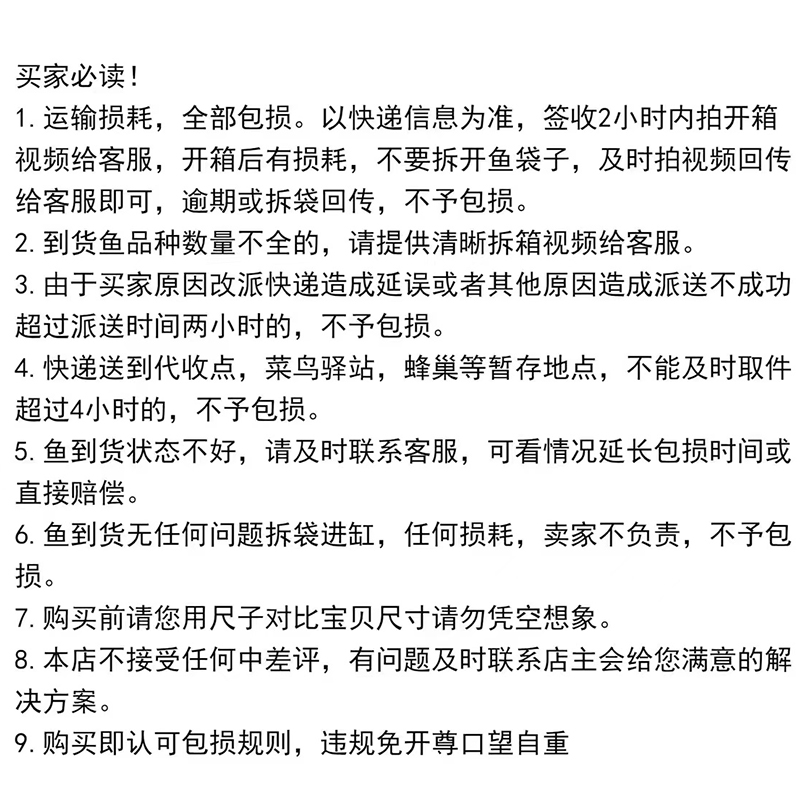 买家必读！

1. 运输损耗，全部包损。以快递信息为准，签收2小时内拍开箱视频给客服，开箱后有损耗，不要拆开鱼袋子，及时拍视频回传给客服即可，逾期或拆袋回传，不予包损。

2. 到货鱼品种数量不全的，请提供清晰拆箱视频给客服。

3. 由于买家原因改派快递造成延误或者其他原因造成派送不成功超过派送时间两小时的，不予包损。

4. 快递送到代收点，菜鸟驿站，蜂巢等暂存地点，不能及时取件超过4小时的，不予包损。

5. 鱼到货状态不好，请及时联系客服，可看情况延长包损时间或直接赔偿。

6. 鱼到货无任何问题拆袋进缸，任何损耗，卖家不负责，不予包损。

7. 购买前请您用尺子对比宝贝尺寸请勿凭空想象。

8. 本店不接受任何中差评，有问题及时联系店主会给您满意的解决方案。

9. 购买即认可包损规则，违规免开尊口望自重